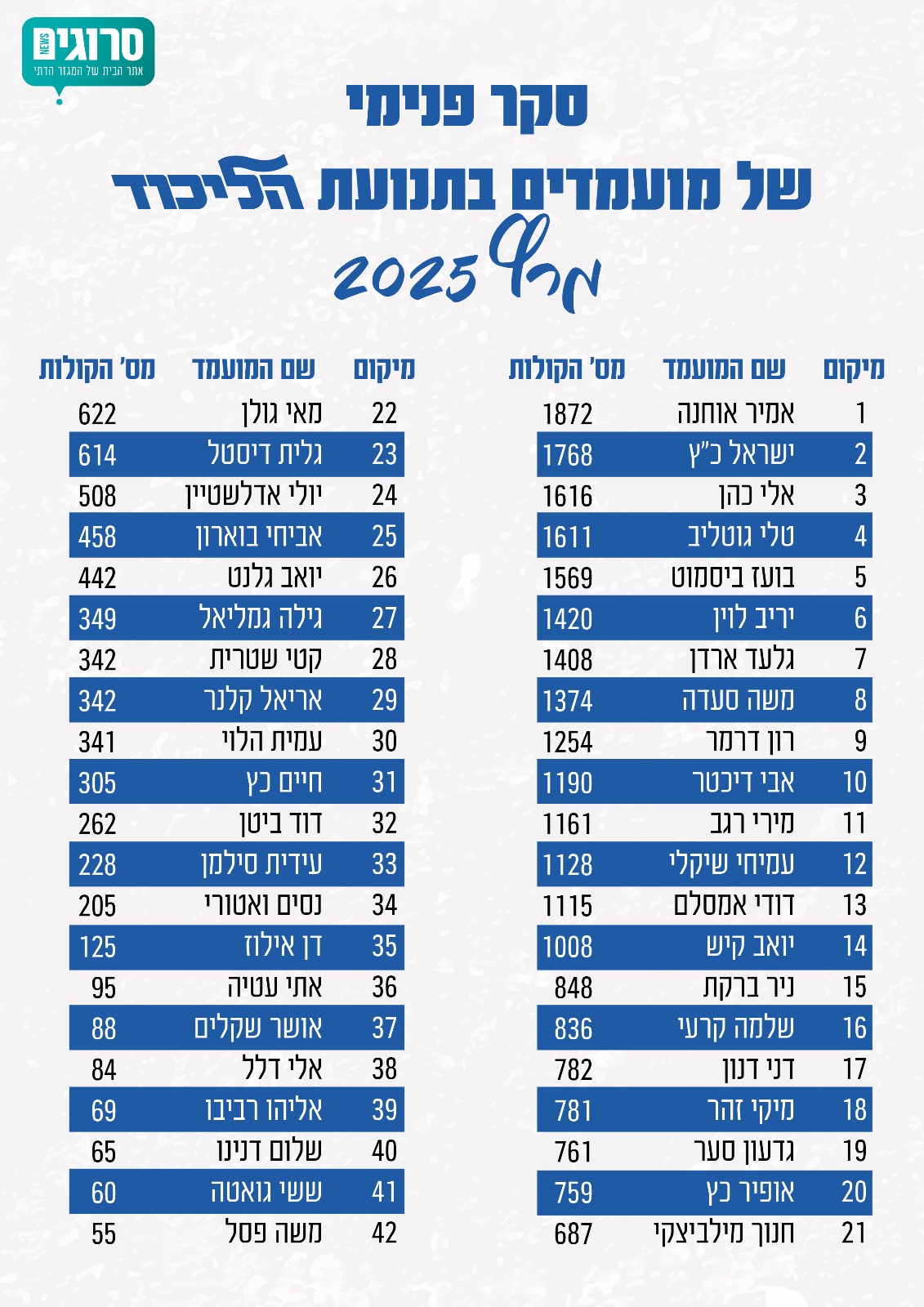 סרוגים NEWS
אתר הבית של המגזר הדתי

סקר פנימי
של מועמדים בתנועת הליכוד
מרץ 2025

| מיקום | שם המועמד | מס' הקולות |
|---|---|---|
| 1 | אמיר אוחנה | 1872 |
| 2 | ישראל כ"ץ | 1768 |
| 3 | אלי כהן | 1616 |
| 4 | טלי גוטליב | 1611 |
| 5 | בועז ביסמוט | 1569 |
| 6 | יריב לוין | 1420 |
| 7 | גלעד ארדן | 1408 |
| 8 | משה סעדה | 1374 |
| 9 | רון דרמר | 1254 |
| 10 | אבי דיכטר | 1190 |
| 11 | מירי רגב | 1161 |
| 12 | עמיחי שיקלי | 1128 |
| 13 | דודי אמסלם | 1115 |
| 14 | יואב קיש | 1008 |
| 15 | ניר ברקת | 848 |
| 16 | שלמה קרעי | 836 |
| 17 | דני דנון | 782 |
| 18 | מיקי זהר | 781 |
| 19 | גדעון סער | 761 |
| 20 | אופיר כץ | 759 |
| 21 | חנוך מילביצקי | 687 |

| מיקום | שם המועמד | מס' הקולות |
|---|---|---|
| 22 | מאי גולן | 622 |
| 23 | גלית דיסטל | 614 |
| 24 | יולי אדלשטיין | 508 |
| 25 | אביחי בוארון | 458 |
| 26 | יואב גלנט | 442 |
| 27 | גילה גמליאל | 349 |
| 28 | קטי שטרית | 342 |
| 29 | אריאל קלנר | 342 |
| 30 | עמית הלוי | 341 |
| 31 | חיים כץ | 305 |
| 32 | דוד ביטן | 262 |
| 33 | עידית סילמן | 228 |
| 34 | נסים ואטורי | 205 |
| 35 | דן אילוז | 125 |
| 36 | אתי עטיה | 95 |
| 37 | אושר שקלים | 88 |
| 38 | אלי דלל | 84 |
| 39 | אליהו רביבו | 69 |
| 40 | שלום דנינו | 65 |
| 41 | ששי גואטה | 60 |
| 42 | משה פסל | 55 |